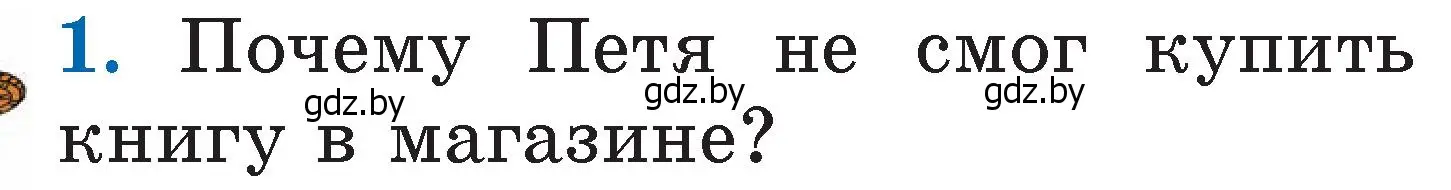 1. Почему Петя не смог купить книгу в магазине?

gdz.by gdz.by gdz.by